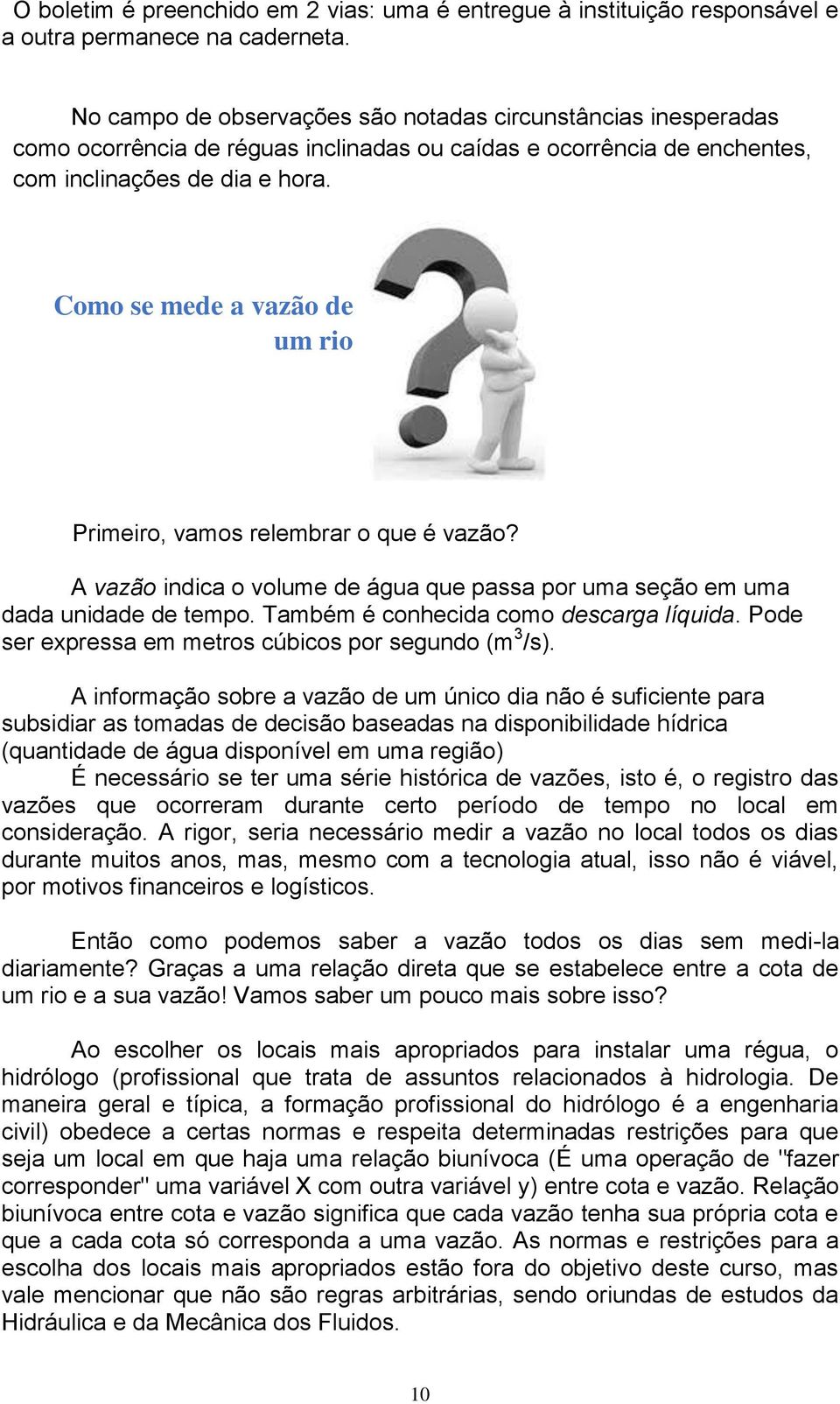 O boletim é preenchido em 2 vias: uma é entregue à instituição responsável e a outra permanece na caderneta.

No campo de observações são notadas circunstâncias inesperadas como ocorrência de réguas inclinadas ou caídas e ocorrência de enchentes, com inclinações de dia e hora.

Como se mede a vazão de um rio

Primeiro, vamos relembrar o que é vazão?

A vazão indica o volume de água que passa por uma seção em uma dada unidade de tempo. Também é conhecida como descarga líquida. Pode ser expressa em metros cúbicos por segundo ($m^3/s$).

A informação sobre a vazão de um único dia não é suficiente para subsidiar as tomadas de decisão baseadas na disponibilidade hídrica (quantidade de água disponível em uma região)
É necessário se ter uma série histórica de vazões, isto é, o registro das vazões que ocorreram durante certo período de tempo no local em consideração. A rigor, seria necessário medir a vazão no local todos os dias durante muitos anos, mas, mesmo com a tecnologia atual, isso não é viável, por motivos financeiros e logísticos.

Então como podemos saber a vazão todos os dias sem medi-la diariamente? Graças a uma relação direta que se estabelece entre a cota de um rio e a sua vazão! Vamos saber um pouco mais sobre isso?

Ao escolher os locais mais apropriados para instalar uma régua, o hidrólogo (profissional que trata de assuntos relacionados à hidrologia. De maneira geral e típica, a formação profissional do hidrólogo é a engenharia civil) obedece a certas normas e respeita determinadas restrições para que seja um local em que haja uma relação biunívoca (É uma operação de "fazer corresponder" uma variável X com outra variável y) entre cota e vazão. Relação biunívoca entre cota e vazão significa que cada vazão tenha sua própria cota e que a cada cota só corresponda a uma vazão. As normas e restrições para a escolha dos locais mais apropriados estão fora do objetivo deste curso, mas vale mencionar que não são regras arbitrárias, sendo oriundas de estudos da Hidráulica e da Mecânica dos Fluidos.

10